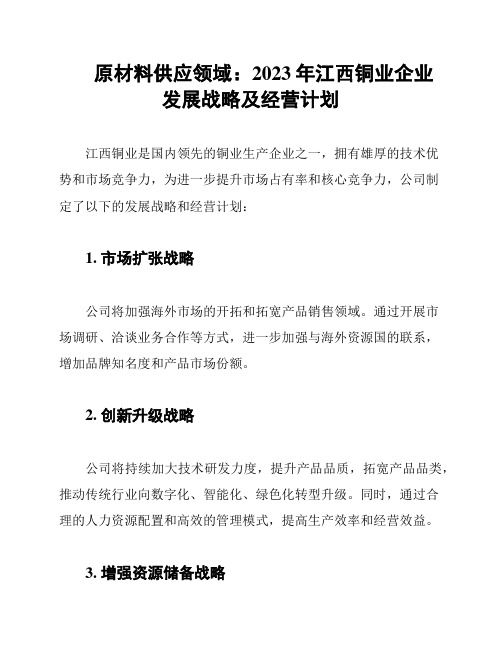 原材料供应领域：2023 年江西铜业企业发展战略及经营计划

江西铜业是国内领先的铜业生产企业之一，拥有雄厚的技术优势和市场竞争力，为进一步提升市场占有率和核心竞争力，公司制定了以下的发展战略和经营计划：

1. 市场扩张战略

公司将加强海外市场的开拓和拓宽产品销售领域。通过开展市场调研、洽谈业务合作等方式，进一步加强与海外资源国的联系，增加品牌知名度和产品市场份额。

2. 创新升级战略

公司将持续加大技术研发力度，提升产品品质，拓宽产品品类，推动传统行业向数字化、智能化、绿色化转型升级。同时，通过合理的人力资源配置和高效的管理模式，提高生产效率和经营效益。

3. 增强资源储备战略